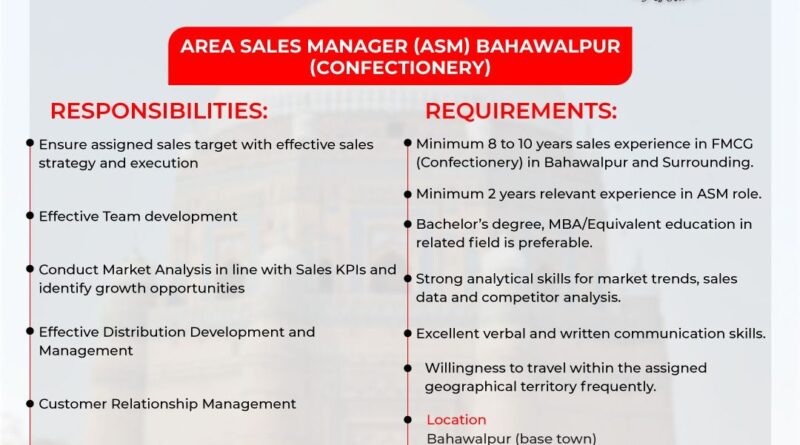 AREA SALES MANAGER (ASM) BAHAWALPUR (CONFECTIONERY)

RESPONSIBILITIES:

• Ensure assigned sales target with effective sales strategy and execution

• Effective Team development

• Conduct Market Analysis in line with Sales KPIs and identify growth opportunities

• Effective Distribution Development and Management

• Customer Relationship Management

REQUIREMENTS:

• Minimum 8 to 10 years sales experience in FMCG (Confectionery) in Bahawalpur and Surrounding.

• Minimum 2 years relevant experience in ASM role.

• Bachelor's degree, MBA/Equivalent education in related field is preferable.

• Strong analytical skills for market trends, sales data and competitor analysis.

• Excellent verbal and written communication skills.

• Willingness to travel within the assigned geographical territory frequently.

• Location
Bahawalpur (base town)